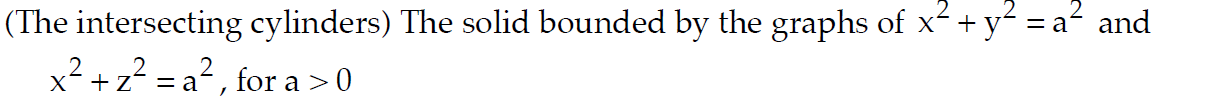 (The intersecting cylinders) The solid bounded by the graphs of $x^2 + y^2 = a^2$ and $x^2 + z^2 = a^2$, for $a > 0$